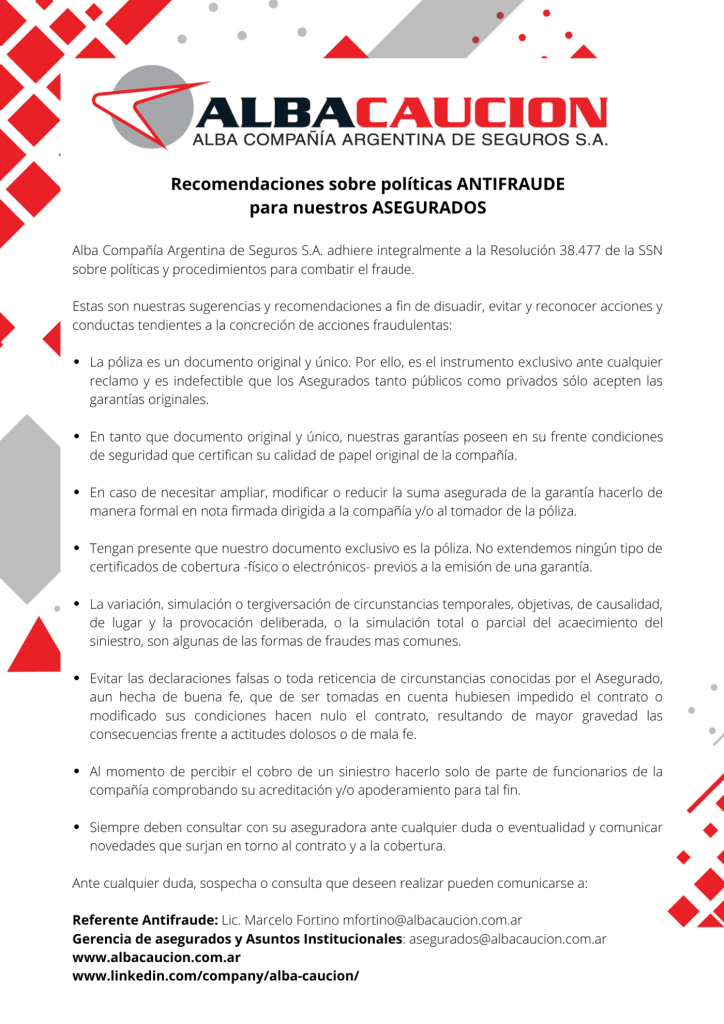 ALBACAUCION
ALBA COMPAÑÍA ARGENTINA DE SEGUROS S.A.

Recomendaciones sobre políticas ANTIFRAUDE
para nuestros ASEGURADOS

Alba Compañía Argentina de Seguros S.A. adhiere integralmente a la Resolución 38.477 de la SSN sobre políticas y procedimientos para combatir el fraude.

Estas son nuestras sugerencias y recomendaciones a fin de disuadir, evitar y reconocer acciones y conductas tendientes a la concreción de acciones fraudulentas:

• La póliza es un documento original y único. Por ello, es el instrumento exclusivo ante cualquier reclamo y es indefectible que los Asegurados tanto públicos como privados sólo acepten las garantías originales.

• En tanto que documento original y único, nuestras garantías poseen en su frente condiciones de seguridad que certifican su calidad de papel original de la compañía.

• En caso de necesitar ampliar, modificar o reducir la suma asegurada de la garantía hacerlo de manera formal en nota firmada dirigida a la compañía y/o al tomador de la póliza.

• Tengan presente que nuestro documento exclusivo es la póliza. No extendemos ningún tipo de certificados de cobertura -físico o electrónicos- previos a la emisión de una garantía.

• La variación, simulación o tergiversación de circunstancias temporales, objetivas, de causalidad, de lugar y la provocación deliberada, o la simulación total o parcial del acaecimiento del siniestro, son algunas de las formas de fraudes mas comunes.

• Evitar las declaraciones falsas o toda reticencia de circunstancias conocidas por el Asegurado, aun hecha de buena fe, que de ser tomadas en cuenta hubiesen impedido el contrato o modificado sus condiciones hacen nulo el contrato, resultando de mayor gravedad las consecuencias frente a actitudes dolosos o de mala fe.

• Al momento de percibir el cobro de un siniestro hacerlo solo de parte de funcionarios de la compañía comprobando su acreditación y/o apoderamiento para tal fin.

• Siempre deben consultar con su aseguradora ante cualquier duda o eventualidad y comunicar novedades que surjan en torno al contrato y a la cobertura.

Ante cualquier duda, sospecha o consulta que deseen realizar pueden comunicarse a:

Referente Antifraude: Lic. Marcelo Fortino mfortino@albacaucion.com.ar
Gerencia de asegurados y Asuntos Institucionales: asegurados@albacaucion.com.ar
www.albacaucion.com.ar
www.linkedin.com/company/alba-caucion/